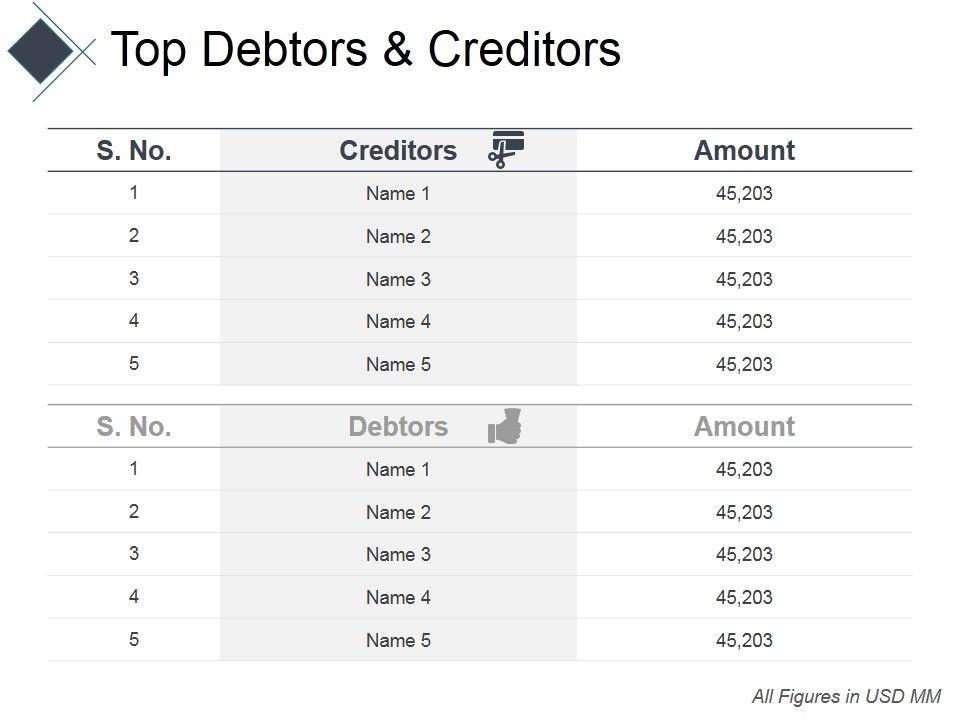 Top Debtors & Creditors

| S. No. | Creditors | Amount |
|---|---|---|
| 1 | Name 1 | 45,203 |
| 2 | Name 2 | 45,203 |
| 3 | Name 3 | 45,203 |
| 4 | Name 4 | 45,203 |
| 5 | Name 5 | 45,203 |

| S. No. | Debtors | Amount |
|---|---|---|
| 1 | Name 1 | 45,203 |
| 2 | Name 2 | 45,203 |
| 3 | Name 3 | 45,203 |
| 4 | Name 4 | 45,203 |
| 5 | Name 5 | 45,203 |

All Figures in USD MM